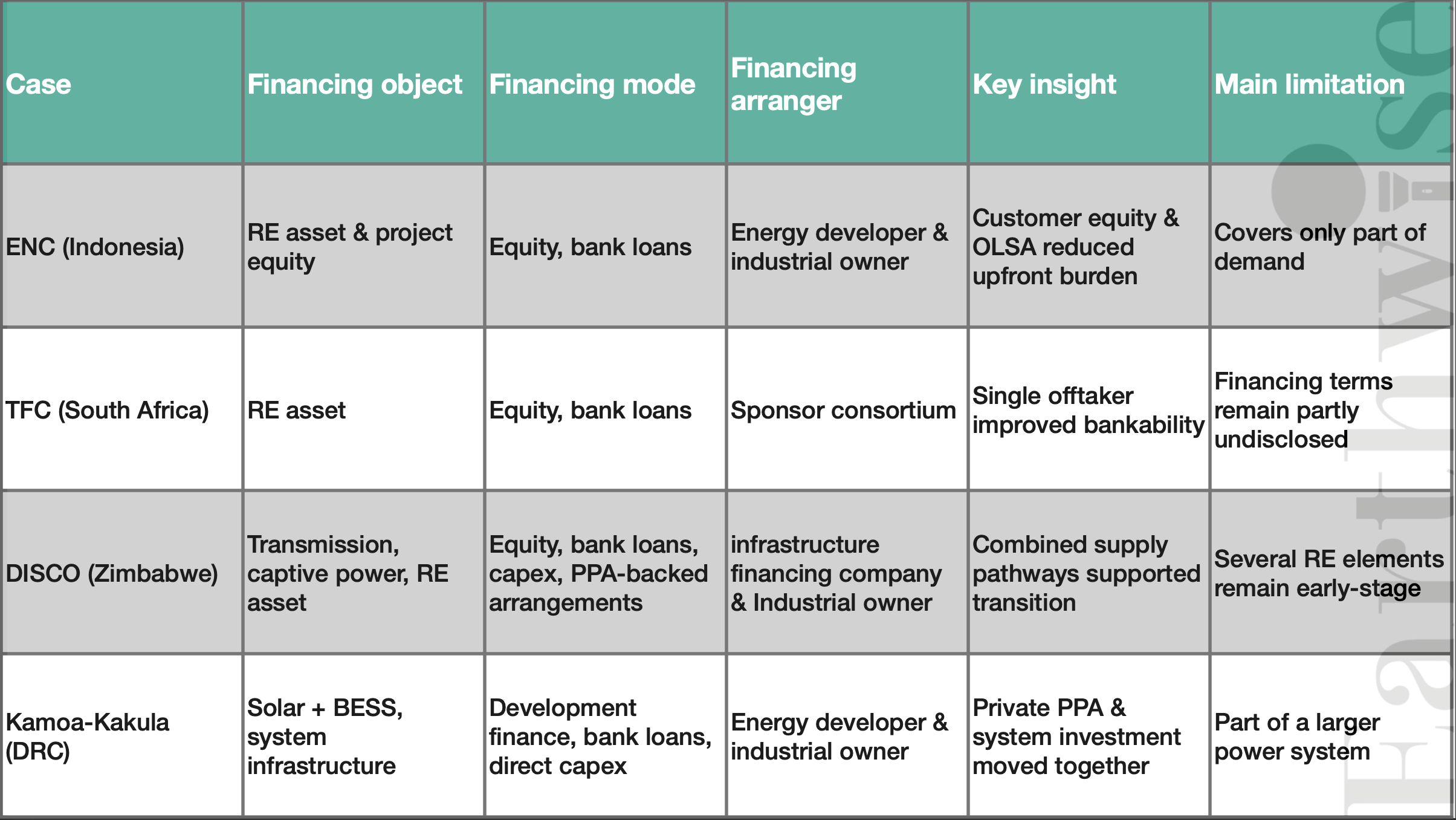 | Case | Financing object | Financing mode | Financing arranger | Key insight | Main limitation |
|---|---|---|---|---|---|
| ENC (Indonesia) | RE asset & project equity | Equity, bank loans | Energy developer & industrial owner | Customer equity & OLSA reduced upfront burden | Covers only part of demand |
| TFC (South Africa) | RE asset | Equity, bank loans | Sponsor consortium | Single offtaker improved bankability | Financing terms remain partly undisclosed |
| DISCO (Zimbabwe) | Transmission, captive power, RE asset | Equity, bank loans, capex, PPA-backed arrangements | infrastructure financing company & Industrial owner | Combined supply pathways supported transition | Several RE elements remain early-stage |
| Kamoa-Kakula (DRC) | Solar + BESS, system infrastructure | Development finance, bank loans, direct capex | Energy developer & industrial owner | Private PPA & system investment moved together | Part of a larger power system |

Earthwise